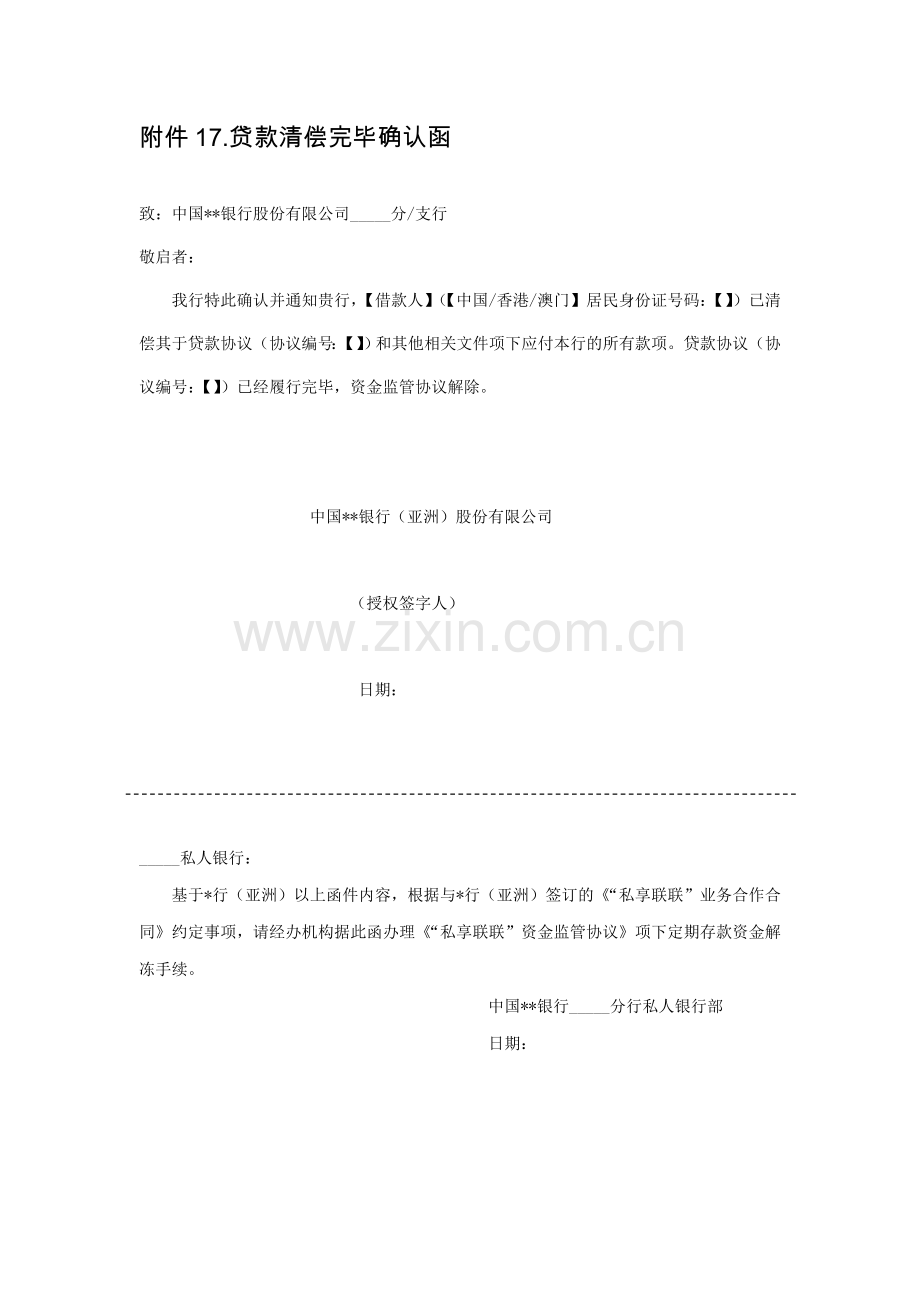 附件 17.贷款清偿完毕确认函

致：中国**银行股份有限公司_____分/支行

敬启者：

我行特此确认并通知贵行，【借款人】(【中国/香港/澳门】居民身份证号码：【 】）已清偿其于贷款协议（协议编号:【 】)和其他相关文件项下应付本行的所有款项。贷款协议（协议编号:【 】）已经履行完毕，资金监管协议解除。

中国**银行（亚洲）股份有限公司

（授权签字人）

www.zixin.com.cn

日期：

_____私人银行：

基于*行（亚洲）以上函件内容，根据与*行（亚洲）签订的《“私享联联”业务合作合同》约定事项，请经办机构据此函办理《“私享联联”资金监管协议》项下定期存款资金解冻手续。

中国**银行_____分行私人银行部

日期：